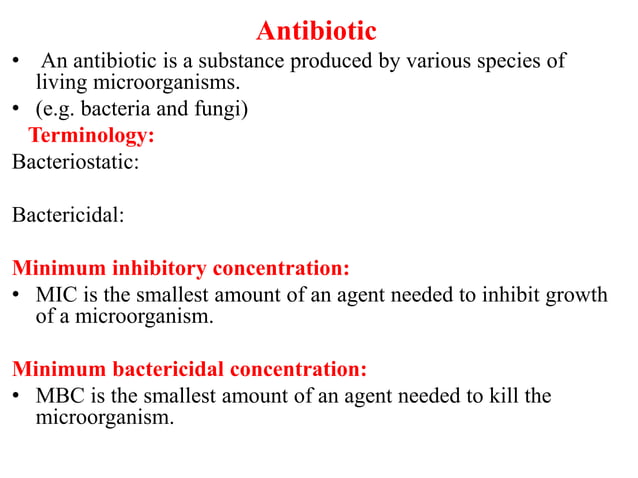 Antibiotic

• An antibiotic is a substance produced by various species of living microorganisms.
• (e.g. bacteria and fungi)

Terminology:

Bacteriostatic:

Bactericidal:

Minimum inhibitory concentration:

• MIC is the smallest amount of an agent needed to inhibit growth of a microorganism.

Minimum bactericidal concentration:

• MBC is the smallest amount of an agent needed to kill the microorganism.